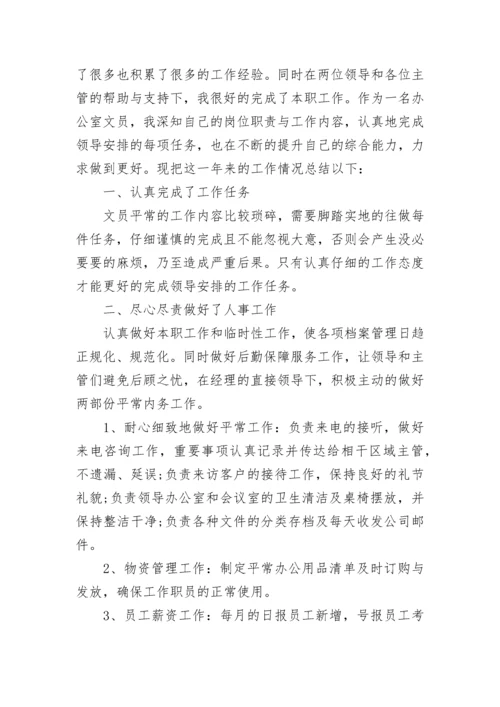 了很多也积累了很多的工作经验。同时在两位领导和各位主管的帮助与支持下，我很好的完成了本职工作。作为一名办公室文员，我深知自己的岗位职责与工作内容，认真地完成领导安排的每项任务，也在不断的提升自己的综合能力，力求做到更好。现把这一年来的工作情况总结以下：

一、认真完成了工作任务

文员平常的工作内容比较琐碎，需要脚踏实地的往做每件任务，仔细谨慎的完成且不能忽视大意，否则会产生没必要要的麻烦，乃至造成严重后果。只有认真仔细的工作态度才能更好的完成领导安排的工作任务。

二、尽心尽责做好了人事工作

认真做好本职工作和临时性工作，使各项档案管理日趋正规化、规范化。同时做好后勤保障服务工作，让领导和主管们避免后顾之忧，在经理的直接领导下，积极主动的做好两部份平常内务工作。

1、耐心细致地做好平常工作：负责来电的接听，做好来电咨询工作，重要事项认真记录并传达给相干区域主管，不遗漏、延误;负责来访客户的接待工作，保持良好的礼节礼貌;负责领导办公室和会议室的卫生清洁及桌椅摆放，并保持整洁干净;负责各种文件的分类存档及每天收发公司邮件。

2、物资管理工作：制定平常办公用品清单及时订购与发放，确保工作职员的正常使用。

3、员工薪资工作：每月的日报员工新增，号报员工考